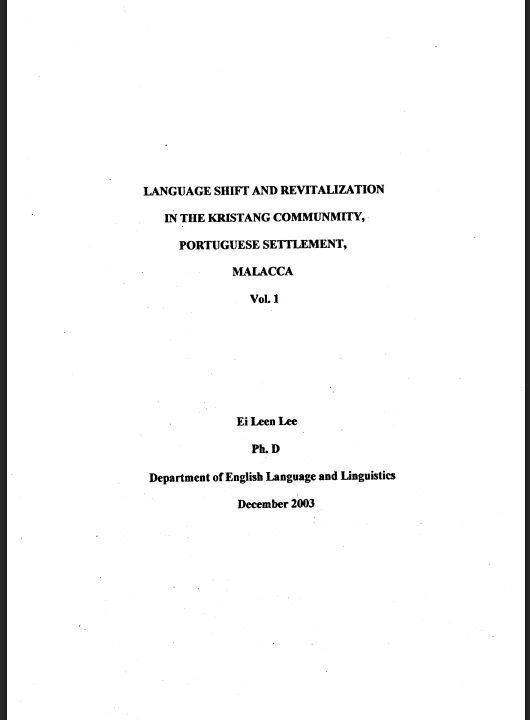 LANGUAGE SHIFT AND REVITALIZATION

IN THE KRISTANG COMMUNMITY,

PORTUGUESE SETTLEMENT,

MALACCA

Vol. 1

Ei Leen Lee

Ph. D

Department of English Language and Linguistics

December 2003